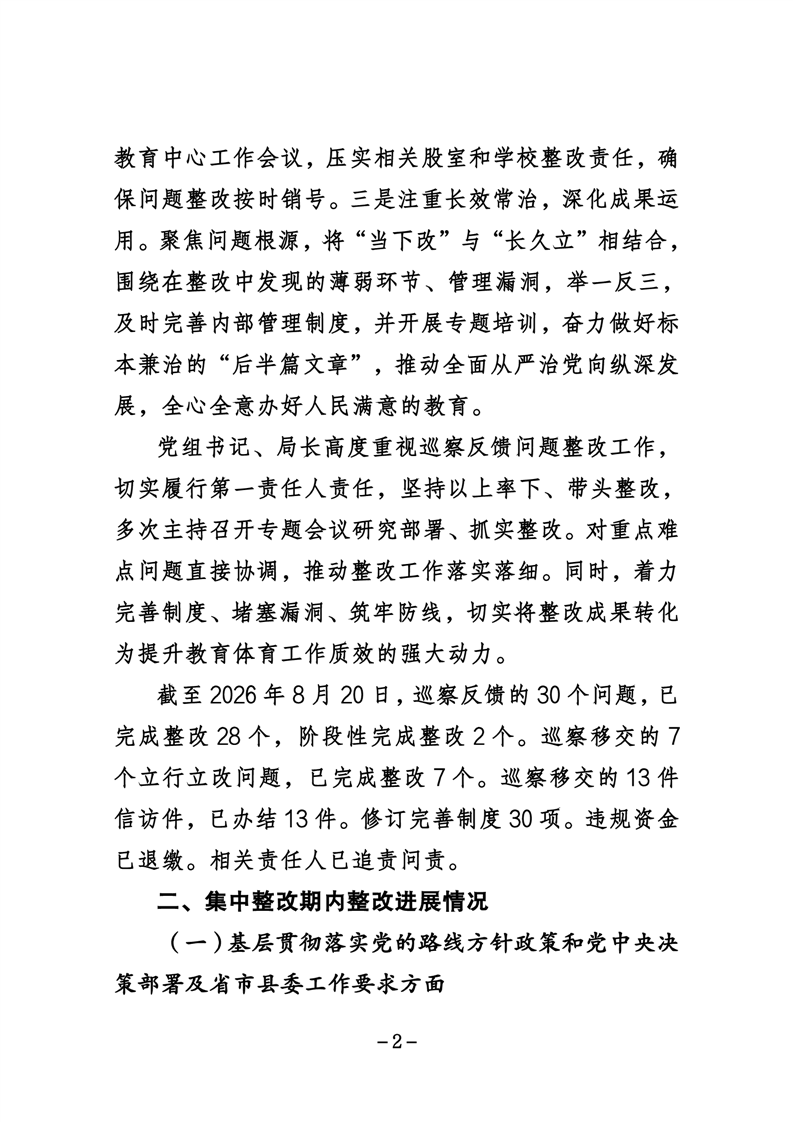 教育中心工作会议，压实相关股室和学校整改责任，确保问题整改按时销号。三是注重长效常治，深化成果运用。聚焦问题根源，将“当下改”与“长久立”相结合，围绕在整改中发现的薄弱环节、管理漏洞，举一反三，及时完善内部管理制度，并开展专题培训，奋力做好标本兼治的“后半篇文章”，推动全面从严治党向纵深发展，全心全意办好人民满意的教育。

党组书记、局长高度重视巡察反馈问题整改工作，切实履行第一责任人责任，坚持以上率下、带头整改，多次主持召开专题会议研究部署、抓实整改。对重点难点问题直接协调，推动整改工作落实落细。同时，着力完善制度、堵塞漏洞、筑牢防线，切实将整改成果转化为提升教育体育工作质效的强大动力。

截至 2026 年 8 月 20 日，巡察反馈的 30 个问题，已完成整改 28 个，阶段性完成整改 2 个。巡察移交的 7 个立行立改问题，已完成整改 7 个。巡察移交的 13 件信访件，已办结 13 件。修订完善制度 30 项。违规资金已退缴。相关责任人已追责问责。

二、集中整改期内整改进展情况

（一）基层贯彻落实党的路线方针政策和党中央决策部署及省市县委工作要求方面

-2-